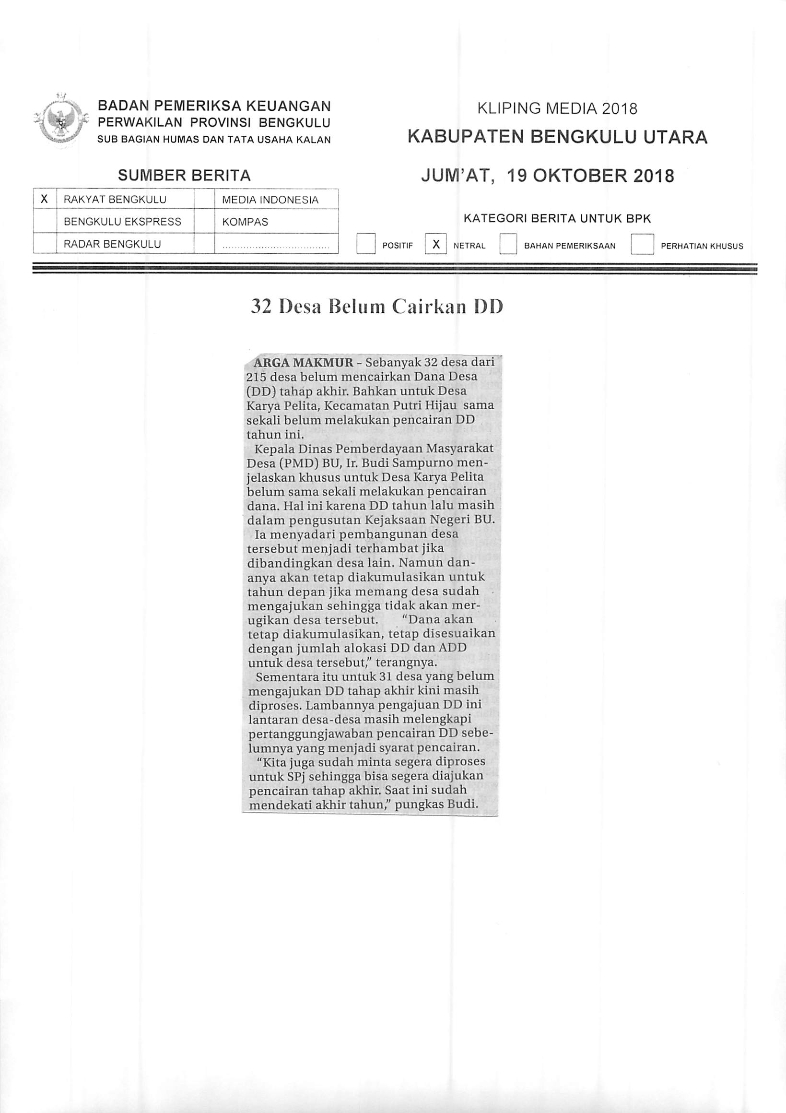 BADAN PEMERIKSA KEUANGAN
PERWAKILAN PROVINSI BENGKULU
SUB BAGIAN HUMAS DAN TATA USAHA KALAN

KLIPING MEDIA 2018
KABUPATEN BENGKULU UTARA
JUM'AT, 19 OKTOBER 2018

SUMBER BERITA

| X | RAKYAT BENGKULU | | MEDIA INDONESIA |
|---|---|---|---|
| | BENGKULU EKSPRESS | | KOMPAS |
| | RADAR BENGKULU | | ................................ |

KATEGORI BERITA UNTUK BPK
POSITIF X NETRAL BAHAN PEMERIKSAAN PERHATIAN KHUSUS

32 Desa Belum Cairkan DD

ARGA MAKMUR - Sebanyak 32 desa dari 215 desa belum mencairkan Dana Desa (DD) tahap akhir. Bahkan untuk Desa Karya Pelita, Kecamatan Putri Hijau sama sekali belum melakukan pencairan DD tahun ini.

Kepala Dinas Pemberdayaan Masyarakat Desa (PMD) BU, Ir. Budi Sampurno menjelaskan khusus untuk Desa Karya Pelita belum sama sekali melakukan pencairan dana. Hal ini karena DD tahun lalu masih dalam pengusutan Kejaksaan Negeri BU.

Ia menyadari pembangunan desa tersebut menjadi terhambat jika dibandingkan desa lain. Namun dananya akan tetap diakumulasikan untuk tahun depan jika memang desa sudah mengajukan sehingga tidak akan merugikan desa tersebut. "Dana akan tetap diakumulasikan, tetap disesuaikan dengan jumlah alokasi DD dan ADD untuk desa tersebut," terangnya.

Sementara itu untuk 31 desa yang belum mengajukan DD tahap akhir kini masih diproses. Lambannya pengajuan DD ini lantaran desa-desa masih melengkapi pertanggungjawaban pencairan DD sebelumnya yang menjadi syarat pencairan.

"Kita juga sudah minta segera diproses untuk SPj sehingga bisa segera diajukan pencairan tahap akhir. Saat ini sudah mendekati akhir tahun," pungkas Budi.